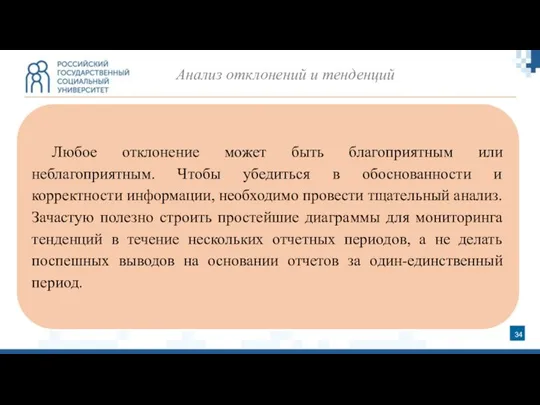 РОССИЙСКИЙ ГОСУДАРСТВЕННЫЙ СОЦИАЛЬНЫЙ УНИВЕРСИТЕТ

Анализ отклонений и тенденций

Любое отклонение может быть благоприятным или неблагоприятным. Чтобы убедиться в обоснованности и корректности информации, необходимо провести тщательный анализ. Зачастую полезно строить простейшие диаграммы для мониторинга тенденций в течение нескольких отчетных периодов, а не делать поспешных выводов на основании отчетов за один-единственный период.

34